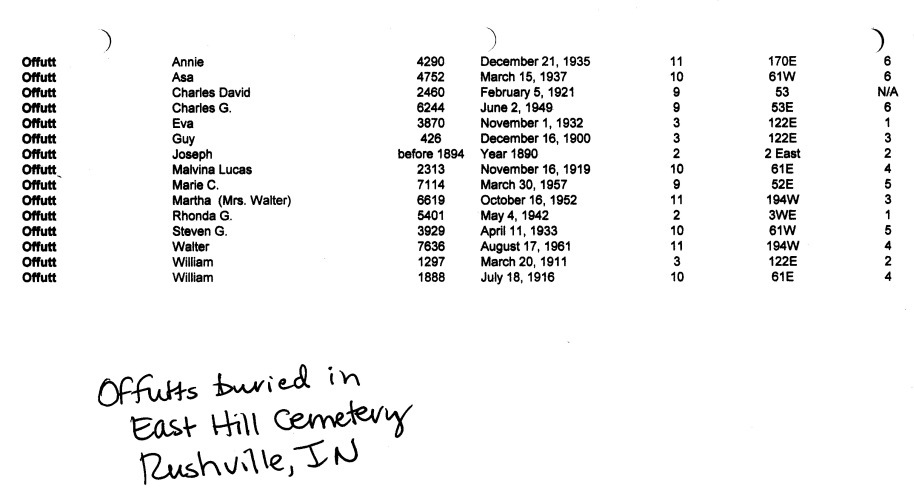 | Offutt | Annie | 4290 | December 21, 1935 | 11 | 170E | 6 |
|---|---|---|---|---|---|---|
| Offutt | Asa | 4752 | March 15, 1937 | 10 | 61W | 6 |
| Offutt | Charles David | 2460 | February 5, 1921 | 9 | 53 | N/A |
| Offutt | Charles G. | 6244 | June 2, 1949 | 9 | 53E | 6 |
| Offutt | Eva | 3870 | November 1, 1932 | 3 | 122E | 1 |
| Offutt | Guy | 426 | December 16, 1900 | 3 | 122E | 3 |
| Offutt | Joseph | before 1894 | Year 1890 | 2 | 2 East | 2 |
| Offutt | Malvina Lucas | 2313 | November 16, 1919 | 10 | 61E | 4 |
| Offutt | Marie C. | 7114 | March 30, 1957 | 9 | 52E | 5 |
| Offutt | Martha (Mrs. Walter) | 6619 | October 16, 1952 | 11 | 194W | 3 |
| Offutt | Rhonda G. | 5401 | May 4, 1942 | 2 | 3WE | 1 |
| Offutt | Steven G. | 3929 | April 11, 1933 | 10 | 61W | 5 |
| Offutt | Walter | 7636 | August 17, 1961 | 11 | 194W | 4 |
| Offutt | William | 1297 | March 20, 1911 | 3 | 122E | 2 |
| Offutt | William | 1888 | July 18, 1916 | 10 | 61E | 4 |

Offutts buried in
East Hill Cemetery
Rushville, IN